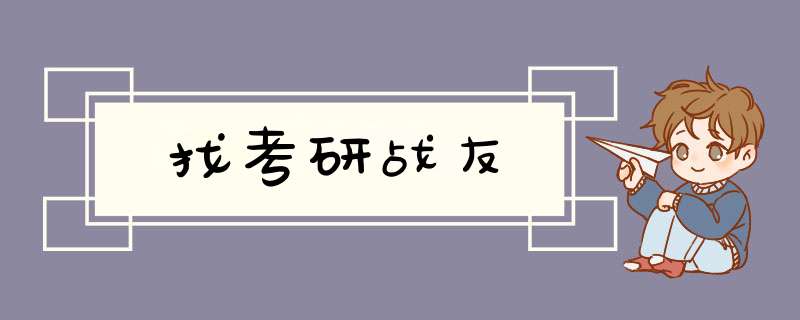 找考研战友